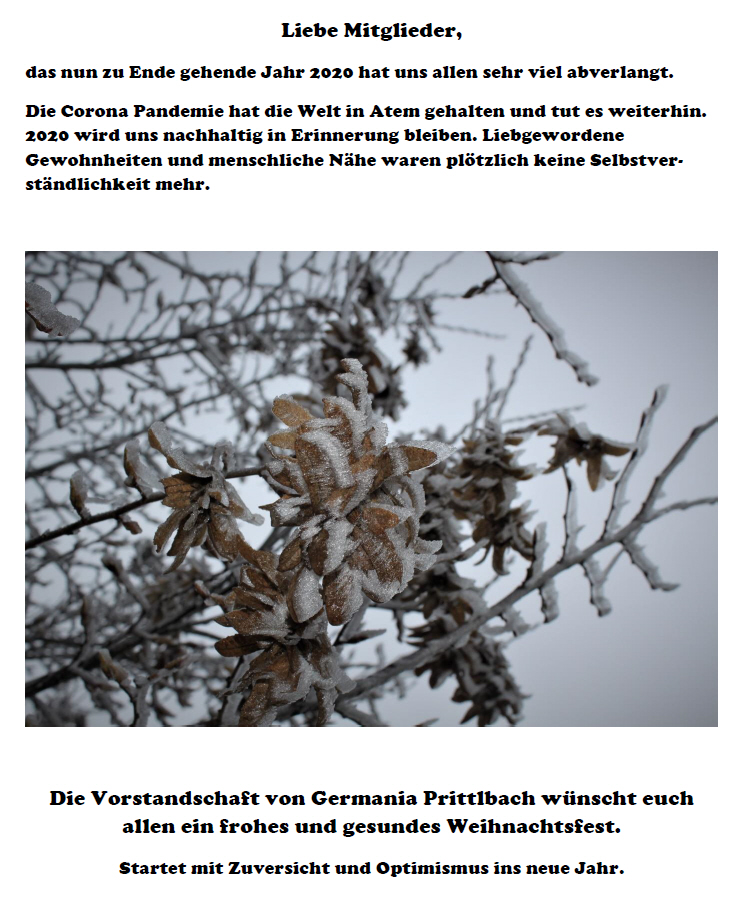 Liebe Mitglieder,

das nun zu Ende gehende Jahr 2020 hat uns allen sehr viel abverlangt.

Die Corona Pandemie hat die Welt in Atem gehalten und tut es weiterhin. 2020 wird uns nachhaltig in Erinnerung bleiben. Liebgewordene Gewohnheiten und menschliche Nähe waren plötzlich keine Selbstverständlichkeit mehr.

Die Vorstandschaft von Germania Prittlbach wünscht euch allen ein frohes und gesundes Weihnachtsfest.

Startet mit Zuversicht und Optimismus ins neue Jahr.